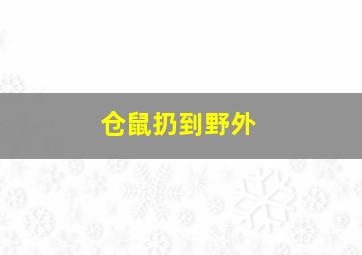 仓鼠扔到野外